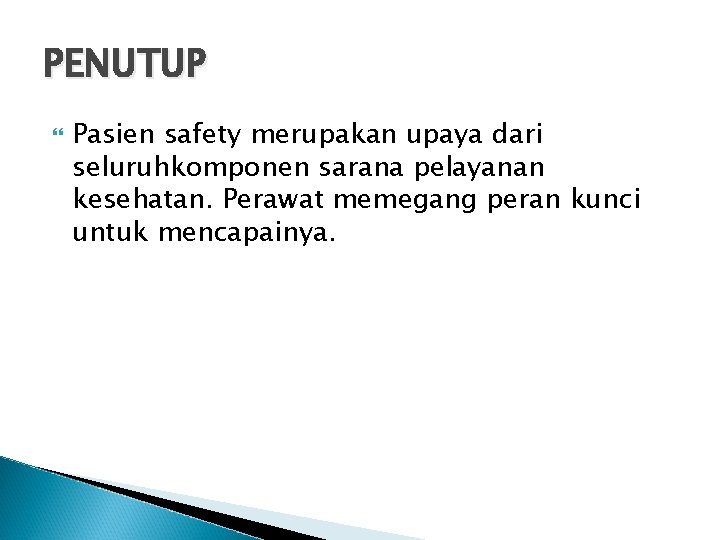 PENUTUP

Pasien safety merupakan upaya dari seluruhkomponen sarana pelayanan kesehatan. Perawat memegang peran kunci untuk mencapainya.